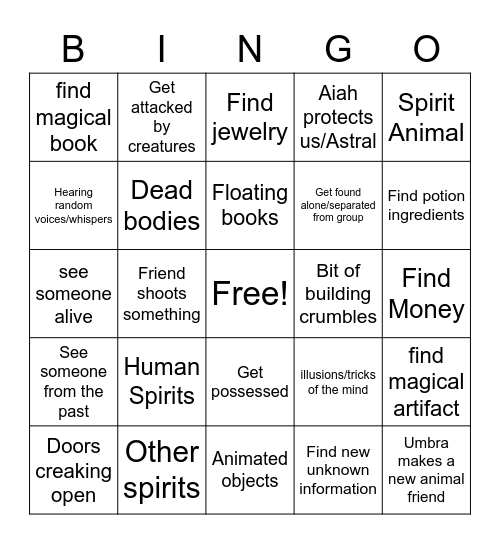 | B | I | N | G | O |
|---|---|---|---|---|
| find magical book | Get attacked by creatures | Find jewelry | Aiah protects us/Astral | Spirit Animal |
| Hearing random voices/whispers | Dead bodies | Floating books | Get found alone/separated from group | Find potion ingredients |
| see someone alive | Friend shoots something | Free! | Bit of building crumbles | Find Money |
| See someone from the past | Human Spirits | Get possessed | illusions/tricks of the mind | find magical artifact |
| Doors creaking open | Other spirits | Animated objects | Find new unknown information | Umbra makes a new animal friend |